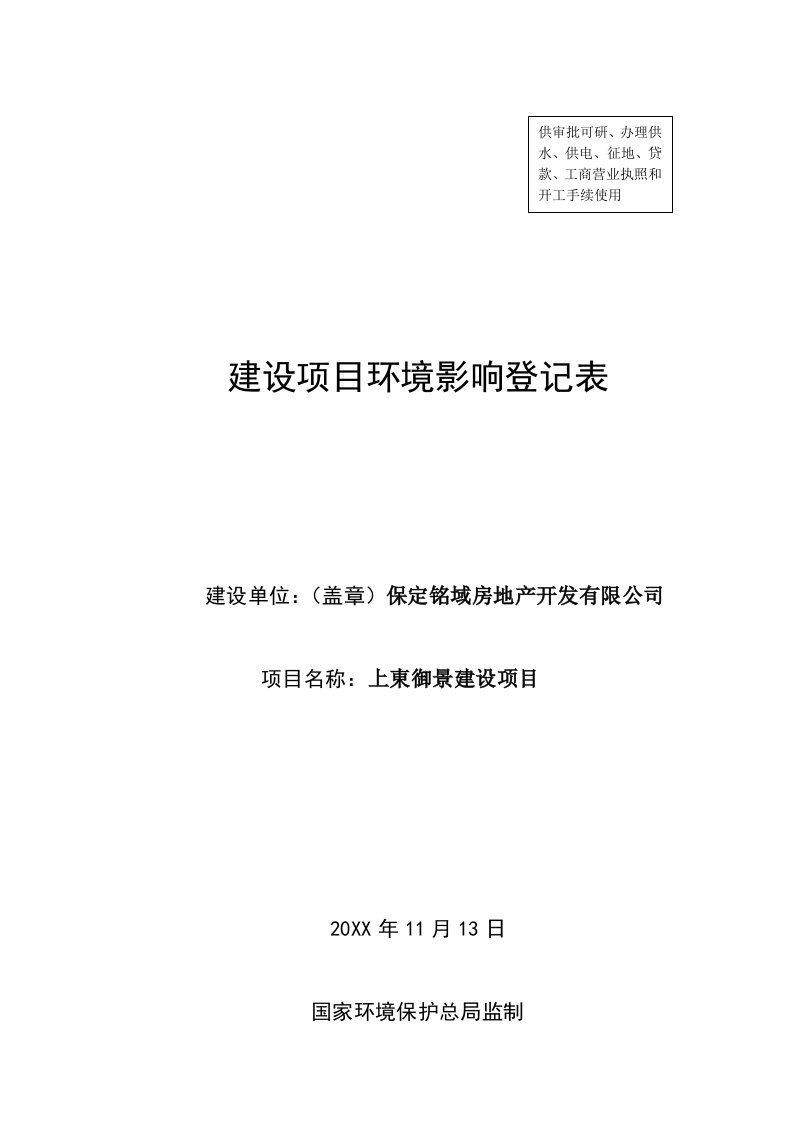 供审批可研、办理供水、供电、征地、贷款、工商营业执照和开工手续使用

建设项目环境影响登记表

建设单位：（盖章）保定铭域房地产开发有限公司

项目名称：上東御景建设项目

20XX 年 11 月 13 日

国家环境保护总局监制